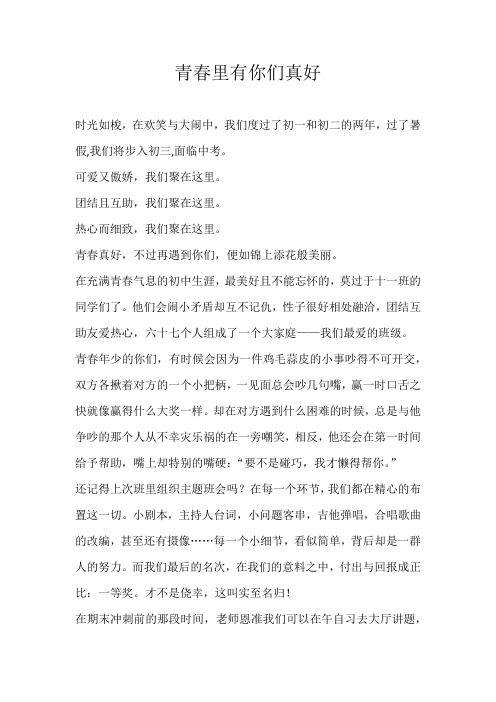 青春里有你们真好

时光如梭，在欢笑与大闹中，我们度过了初一和初二的两年，过了暑假,我们将步入初三,面临中考。

可爱又傲娇，我们聚在这里。

团结且互助，我们聚在这里。

热心而细致，我们聚在这里。

青春真好，不过再遇到你们，便如锦上添花般美丽。

在充满青春气息的初中生涯，最美好且不能忘怀的，莫过于十一班的同学们了。他们会闹小矛盾却互不记仇，性子很好相处融洽，团结互助友爱热心，六十七个人组成了一个大家庭——我们最爱的班级。

青春年少的你们，有时候会因为一件鸡毛蒜皮的小事吵得不可开交，双方各揪着对方的一个小把柄，一见面总会吵几句嘴，赢一时口舌之快就像赢得什么大奖一样。却在对方遇到什么困难的时候，总是与他争吵的那个人从不幸灾乐祸的在一旁嘲笑，相反，他还会在第一时间给予帮助，嘴上却特别的嘴硬：“要不是碰巧，我才懒得帮你。”

还记得上次班里组织主题班会吗？在每一个环节，我们都在精心的布置这一切。小剧本，主持人台词，小问题客串，吉他弹唱，合唱歌曲的改编，甚至还有摄像……每一个小细节，看似简单，背后却是一群人的努力。而我们最后的名次，在我们的意料之中，付出与回报成正比：一等奖。才不是侥幸，这叫实至名归！

在期末冲刺前的那段时间，老师恩准我们可以在午自习去大厅讲题，